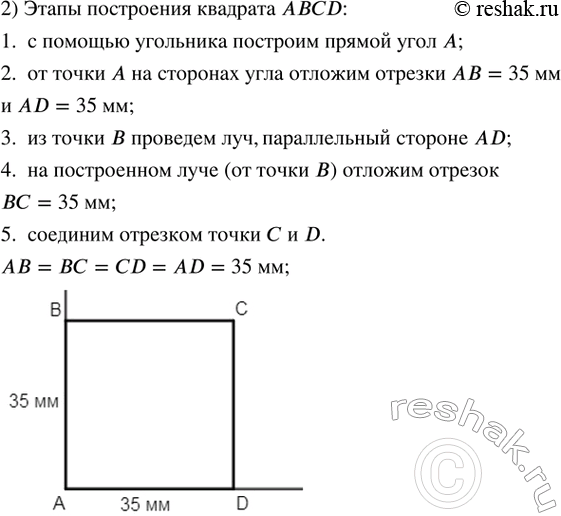 2) Этапы построения квадрата $ABCD$: © reshak.ru

1. с помощью угольника построим прямой угол $A$;

2. от точки $A$ на сторонах угла отложим отрезки $AB = 35$ мм и $AD = 35$ мм;

3. из точки $B$ проведем луч, параллельный стороне $AD$;

4. на построенном луче (от точки $B$) отложим отрезок $BC = 35$ мм;

5. соединим отрезком точки $C$ и $D$.

$AB = BC = CD = AD = 35$ мм;

B
C
35 мм
A
35 мм
D

reshak.ru
©